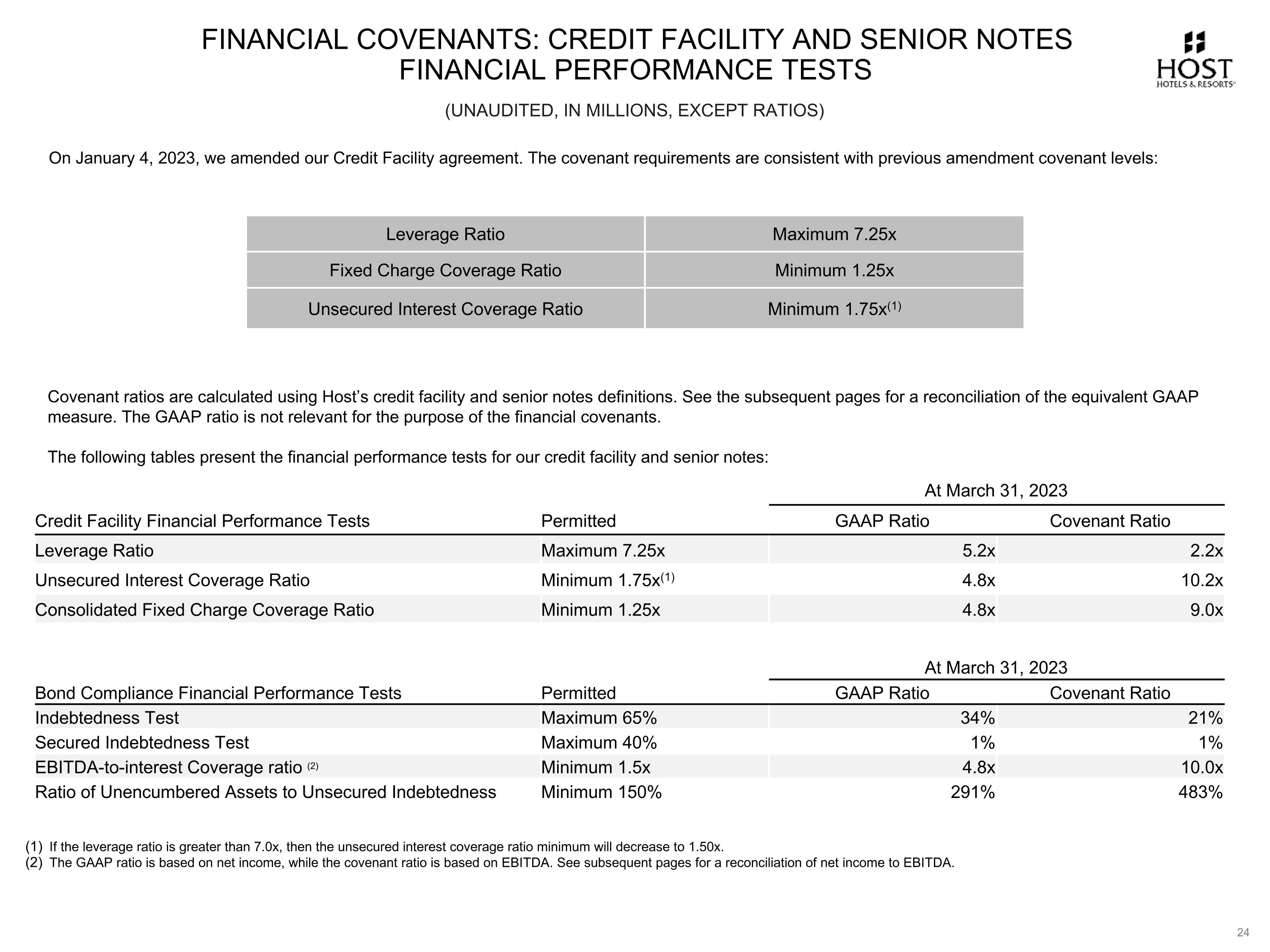 FINANCIAL COVENANTS: CREDIT FACILITY AND SENIOR NOTES
FINANCIAL PERFORMANCE TESTS

HOST
HOTELS & RESORTS

(UNAUDITED, IN MILLIONS, EXCEPT RATIOS)

On January 4, 2023, we amended our Credit Facility agreement. The covenant requirements are consistent with previous amendment covenant levels:

| Leverage Ratio | Maximum 7.25x |
|---|---|
| Fixed Charge Coverage Ratio | Minimum 1.25x |
| Unsecured Interest Coverage Ratio | Minimum 1.75x$^{(1)}$ |

Covenant ratios are calculated using Host's credit facility and senior notes definitions. See the subsequent pages for a reconciliation of the equivalent GAAP measure. The GAAP ratio is not relevant for the purpose of the financial covenants.

The following tables present the financial performance tests for our credit facility and senior notes:

| | | At March 31, 2023 | |
|---|---|---|---|
| Credit Facility Financial Performance Tests | Permitted | GAAP Ratio | Covenant Ratio |
| Leverage Ratio | Maximum 7.25x | 5.2x | 2.2x |
| Unsecured Interest Coverage Ratio | Minimum 1.75x$^{(1)}$ | 4.8x | 10.2x |
| Consolidated Fixed Charge Coverage Ratio | Minimum 1.25x | 4.8x | 9.0x |

| | | At March 31, 2023 | |
|---|---|---|---|
| Bond Compliance Financial Performance Tests | Permitted | GAAP Ratio | Covenant Ratio |
| Indebtedness Test | Maximum 65% | 34% | 21% |
| Secured Indebtedness Test | Maximum 40% | 1% | 1% |
| EBITDA-to-interest Coverage ratio $^{(2)}$ | Minimum 1.5x | 4.8x | 10.0x |
| Ratio of Unencumbered Assets to Unsecured Indebtedness | Minimum 150% | 291% | 483% |

(1) If the leverage ratio is greater than 7.0x, then the unsecured interest coverage ratio minimum will decrease to 1.50x.
(2) The GAAP ratio is based on net income, while the covenant ratio is based on EBITDA. See subsequent pages for a reconciliation of net income to EBITDA.

24